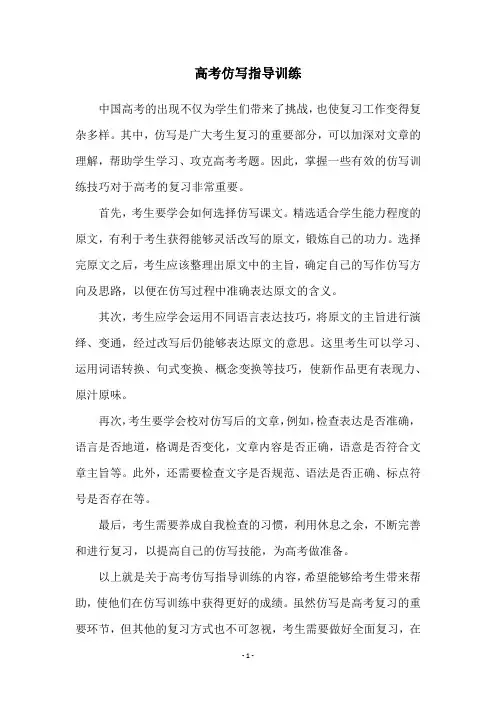 高考仿写指导训练

中国高考的出现不仅为学生们带来了挑战，也使复习工作变得复杂多样。其中，仿写是广大考生复习的重要部分，可以加深对文章的理解，帮助学生学习、攻克高考考题。因此，掌握一些有效的仿写训练技巧对于高考的复习非常重要。

首先，考生要学会如何选择仿写课文。精选适合学生能力程度的原文，有利于考生获得能够灵活改写的原文，锻炼自己的功力。选择完原文之后，考生应该整理出原文中的主旨，确定自己的写作仿写方向及思路，以便在仿写过程中准确表达原文的含义。

其次，考生应学会运用不同语言表达技巧，将原文的主旨进行演绎、变通，经过改写后仍能够表达原文的意思。这里考生可以学习、运用词语转换、句式变换、概念变换等技巧，使新作品更有表现力、原汁原味。

再次，考生要学会校对仿写后的文章，例如，检查表达是否准确，语言是否地道，格调是否变化，文章内容是否正确，语意是否符合文章主旨等。此外，还需要检查文字是否规范、语法是否正确、标点符号是否存在等。

最后，考生需要养成自我检查的习惯，利用休息之余，不断完善和进行复习，以提高自己的仿写技能，为高考做准备。

以上就是关于高考仿写指导训练的内容，希望能够给考生带来帮助，使他们在仿写训练中获得更好的成绩。虽然仿写是高考复习的重要环节，但其他的复习方式也不可忽视，考生需要做好全面复习，在

- 1 -